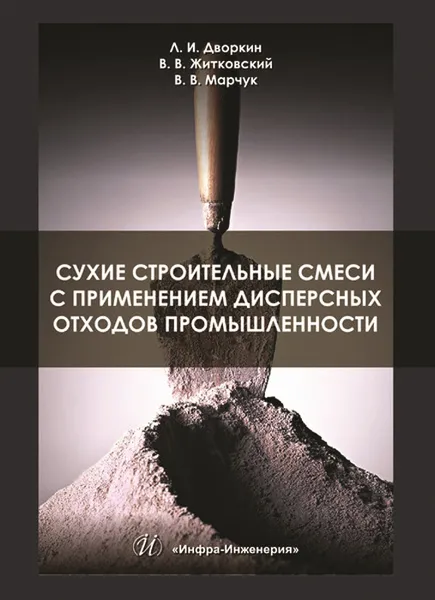 Л. И. Дворкин
В. В. Житковский
В. В. Марчук

СУХИЕ СТРОИТЕЛЬНЫЕ СМЕСИ С ПРИМЕНЕНИЕМ ДИСПЕРСНЫХ ОТХОДОВ ПРОМЫШЛЕННОСТИ

И

«Инфра-Инженерия»